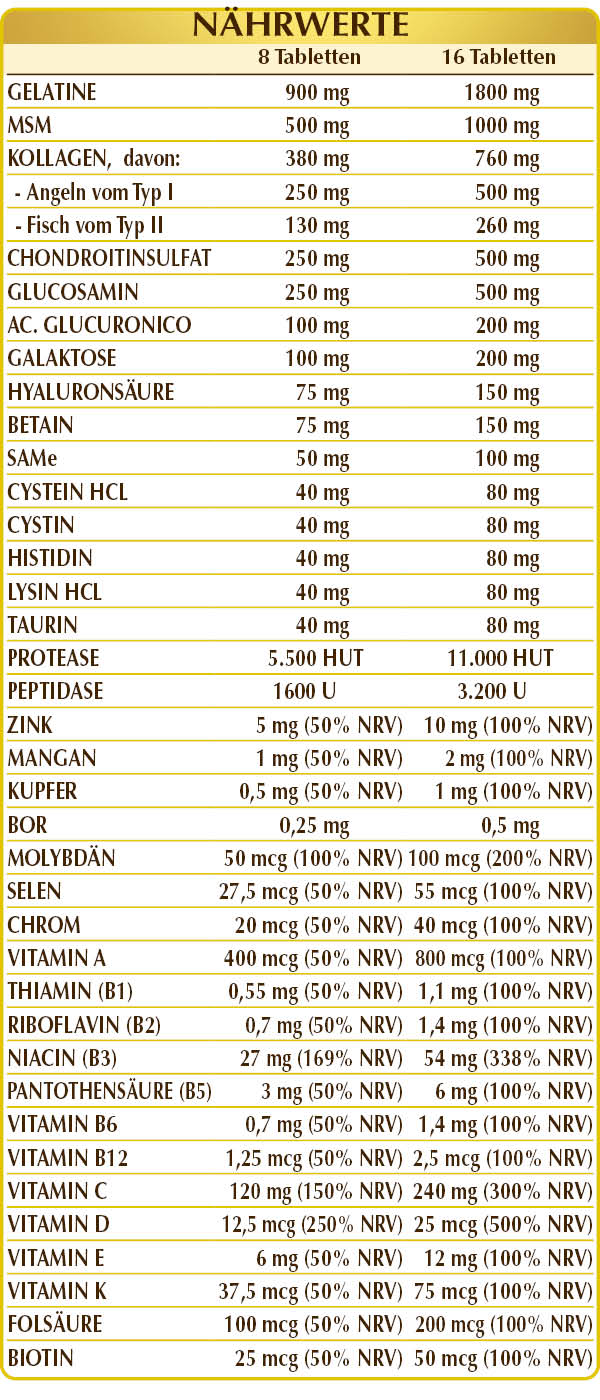 NÄHRWERTE

| | 8 Tabletten | 16 Tabletten |
|---|---|---|
| GELATINE | 900 mg | 1800 mg |
| MSM | 500 mg | 1000 mg |
| KOLLAGEN, davon: | 380 mg | 760 mg |
| - Angeln vom Typ I | 250 mg | 500 mg |
| - Fisch vom Typ II | 130 mg | 260 mg |
| CHONDROITINSULFAT | 250 mg | 500 mg |
| GLUCOSAMIN | 250 mg | 500 mg |
| AC. GLUCURONICO | 100 mg | 200 mg |
| GALAKTOSE | 100 mg | 200 mg |
| HYALURONSÄURE | 75 mg | 150 mg |
| BETAIN | 75 mg | 150 mg |
| SAMe | 50 mg | 100 mg |
| CYSTEIN HCL | 40 mg | 80 mg |
| CYSTIN | 40 mg | 80 mg |
| HISTIDIN | 40 mg | 80 mg |
| LYSIN HCL | 40 mg | 80 mg |
| TAURIN | 40 mg | 80 mg |
| PROTEASE | 5.500 HUT | 11.000 HUT |
| PEPTIDASE | 1600 U | 3.200 U |
| ZINK | 5 mg (50% NRV) | 10 mg (100% NRV) |
| MANGAN | 1 mg (50% NRV) | 2 mg (100% NRV) |
| KUPFER | 0,5 mg (50% NRV) | 1 mg (100% NRV) |
| BOR | 0,25 mg | 0,5 mg |
| MOLYBDÄN | 50 mcg (100% NRV) | 100 mcg (200% NRV) |
| SELEN | 27,5 mcg (50% NRV) | 55 mcg (100% NRV) |
| CHROM | 20 mcg (50% NRV) | 40 mcg (100% NRV) |
| VITAMIN A | 400 mcg (50% NRV) | 800 mcg (100% NRV) |
| THIAMIN (B1) | 0,55 mg (50% NRV) | 1,1 mg (100% NRV) |
| RIBOFLAVIN (B2) | 0,7 mg (50% NRV) | 1,4 mg (100% NRV) |
| NIACIN (B3) | 27 mg (169% NRV) | 54 mg (338% NRV) |
| PANTOTHENSÄURE (B5) | 3 mg (50% NRV) | 6 mg (100% NRV) |
| VITAMIN B6 | 0,7 mg (50% NRV) | 1,4 mg (100% NRV) |
| VITAMIN B12 | 1,25 mcg (50% NRV) | 2,5 mcg (100% NRV) |
| VITAMIN C | 120 mg (150% NRV) | 240 mg (300% NRV) |
| VITAMIN D | 12,5 mcg (250% NRV) | 25 mcg (500% NRV) |
| VITAMIN E | 6 mg (50% NRV) | 12 mg (100% NRV) |
| VITAMIN K | 37,5 mcg (50% NRV) | 75 mcg (100% NRV) |
| FOLSÄURE | 100 mcg (50% NRV) | 200 mcg (100% NRV) |
| BIOTIN | 25 mcg (50% NRV) | 50 mcg (100% NRV) |